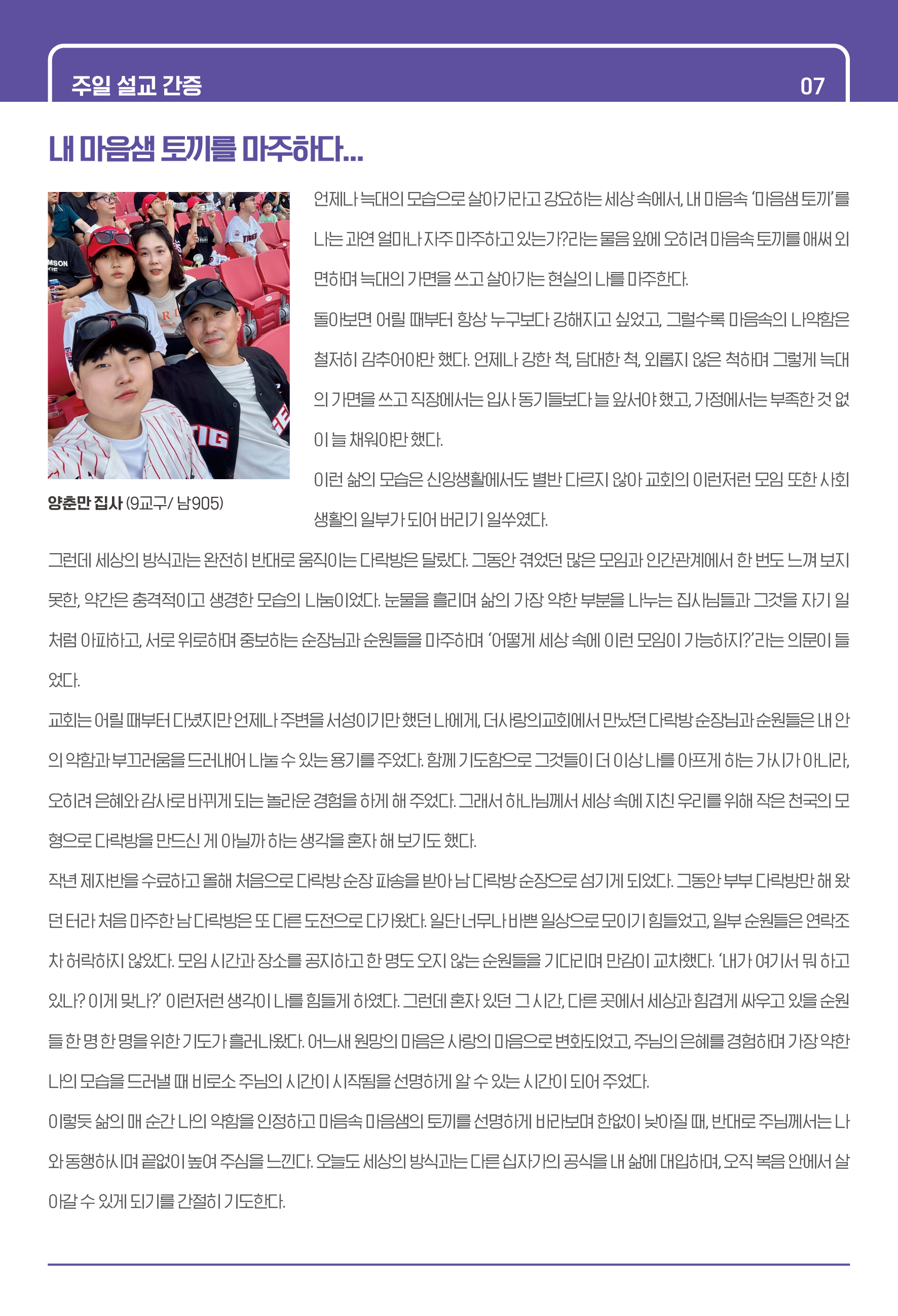 주일 설교 간증

07

내 마음샘 토끼를 마주하다...

양춘만 집사 (9교구/ 남905)

언제나 늑대의 모습으로 살아가라고 강요하는 세상 속에서, 내 마음속 '마음샘 토끼'를 나는 과연 얼마나 자주 마주하고 있는가?라는 물음 앞에 오히려 마음속 토끼를 애써 외면하며 늑대의 가면을 쓰고 살아가는 현실의 나를 마주한다.

돌아보면 어릴 때부터 항상 누구보다 강해지고 싶었고, 그럴수록 마음속의 나약함은 철저히 감추어야만 했다. 언제나 강한 척, 담대한 척, 외롭지 않은 척하며 그렇게 늑대의 가면을 쓰고 직장에서는 입사 동기들보다 늘 앞서야 했고, 가정에서는 부족한 것 없이 늘 채워야만 했다.

이런 삶의 모습은 신앙생활에서도 별반 다르지 않아 교회의 이런저런 모임 또한 사회생활의 일부가 되어 버리기 일쑤였다.

그런데 세상의 방식과는 완전히 반대로 움직이는 다락방은 달랐다. 그동안 겪었던 많은 모임과 인간관계에서 한 번도 느껴 보지 못한, 약간은 충격적이고 생경한 모습의 나눔이었다. 눈물을 흘리며 삶의 가장 약한 부분을 나누는 집사님들과 그것을 자기 일처럼 아파하고, 서로 위로하며 중보하는 순장님과 순원들을 마주하며 '어떻게 세상 속에 이런 모임이 가능하지?'라는 의문이 들었다.

교회는 어릴 때부터 다녔지만 언제나 주변을 서성이기만 했던 나에게, 더사랑의교회에서 만났던 다락방 순장님과 순원들은 내 안의 약함과 부끄러움을 드러내어 나눌 수 있는 용기를 주었다. 함께 기도함으로 그것들이 더 이상 나를 아프게 하는 가시가 아니라, 오히려 은혜와 감사로 바뀌게 되는 놀라운 경험을 하게 해 주었다. 그래서 하나님께서 세상 속에 지친 우리를 위해 작은 천국의 모형으로 다락방을 만드신 게 아닐까 하는 생각을 혼자 해 보기도 했다.

작년 제자반을 수료하고 올해 처음으로 다락방 순장 파송을 받아 남 다락방 순장으로 섬기게 되었다. 그동안 부부 다락방만 해 왔던 터라 처음 마주한 남 다락방은 또 다른 도전으로 다가왔다. 일단 너무나 바쁜 일상으로 모이기 힘들었고, 일부 순원들은 연락조차 허락하지 않았다. 모임 시간과 장소를 공지하고 한 명도 오지 않는 순원들을 기다리며 만감이 교차했다. '내가 여기서 뭐 하고 있나? 이게 맞나?' 이런저런 생각이 나를 힘들게 하였다. 그런데 혼자 있던 그 시간, 다른 곳에서 세상과 힘겹게 싸우고 있을 순원들 한 명 한 명을 위한 기도가 흘러나왔다. 어느새 원망의 마음은 사랑의 마음으로 변화되었고, 주님의 은혜를 경험하며 가장 약한 나의 모습을 드러낼 때 비로소 주님의 시간이 시작됨을 선명하게 알 수 있는 시간이 되어 주었다.

이렇듯 삶의 매 순간 나의 약함을 인정하고 마음속 마음샘의 토끼를 선명하게 바라보며 한없이 낮아질 때, 반대로 주님께서는 나와 동행하시며 끝없이 높여 주심을 느낀다. 오늘도 세상의 방식과는 다른 십자가의 공식을 내 삶에 대입하며, 오직 복음 안에서 살아갈 수 있게 되기를 간절히 기도한다.